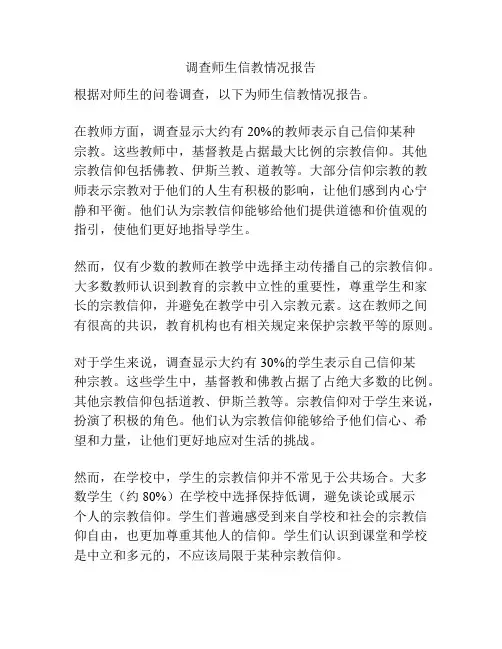 调查师生信教情况报告

根据对师生的问卷调查，以下为师生信教情况报告。

在教师方面，调查显示大约有 20%的教师表示自己信仰某种宗教。这些教师中，基督教是占据最大比例的宗教信仰。其他宗教信仰包括佛教、伊斯兰教、道教等。大部分信仰宗教的教师表示宗教对于他们的人生有积极的影响，让他们感到内心宁静和平衡。他们认为宗教信仰能够给他们提供道德和价值观的指引，使他们更好地指导学生。

然而，仅有少数的教师在教学中选择主动传播自己的宗教信仰。大多数教师认识到教育的宗教中立性的重要性，尊重学生和家长的宗教信仰，并避免在教学中引入宗教元素。这在教师之间有很高的共识，教育机构也有相关规定来保护宗教平等的原则。

对于学生来说，调查显示大约有 30%的学生表示自己信仰某种宗教。这些学生中，基督教和佛教占据了占绝大多数的比例。其他宗教信仰包括道教、伊斯兰教等。宗教信仰对于学生来说，扮演了积极的角色。他们认为宗教信仰能够给予他们信心、希望和力量，让他们更好地应对生活的挑战。

然而，在学校中，学生的宗教信仰并不常见于公共场合。大多数学生（约 80%）在学校中选择保持低调，避免谈论或展示个人的宗教信仰。学生们普遍感受到来自学校和社会的宗教信仰自由，也更加尊重其他人的信仰。学生们认识到课堂和学校是中立和多元的，不应该局限于某种宗教信仰。